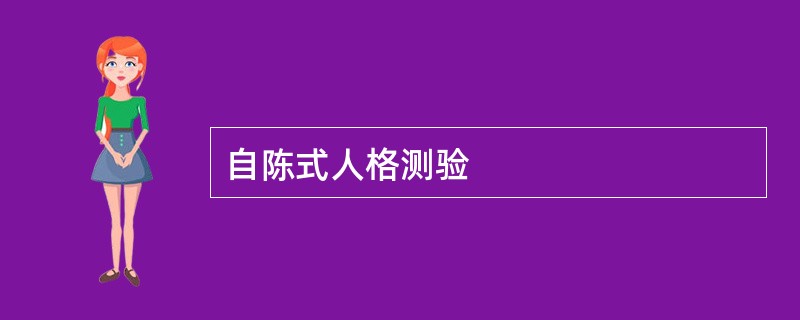 自陈式人格测验